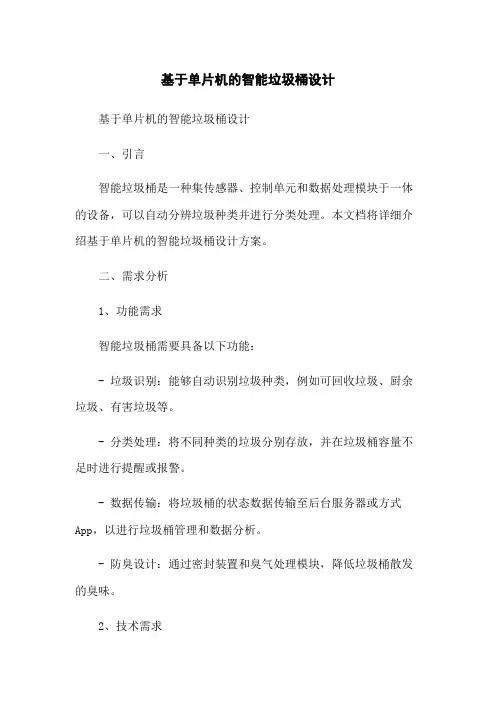 基于单片机的智能垃圾桶设计

基于单片机的智能垃圾桶设计

一、引言

智能垃圾桶是一种集传感器、控制单元和数据处理模块于一体的设备，可以自动分辨垃圾种类并进行分类处理。本文档将详细介绍基于单片机的智能垃圾桶设计方案。

二、需求分析

1、功能需求

智能垃圾桶需要具备以下功能：

- 垃圾识别：能够自动识别垃圾种类，例如可回收垃圾、厨余垃圾、有害垃圾等。

- 分类处理：将不同种类的垃圾分别存放，并在垃圾桶容量不足时进行提醒或报警。

- 数据传输：将垃圾桶的状态数据传输至后台服务器或方式App，以进行垃圾桶管理和数据分析。

- 防臭设计：通过密封装置和臭气处理模块，降低垃圾桶散发的臭味。

2、技术需求